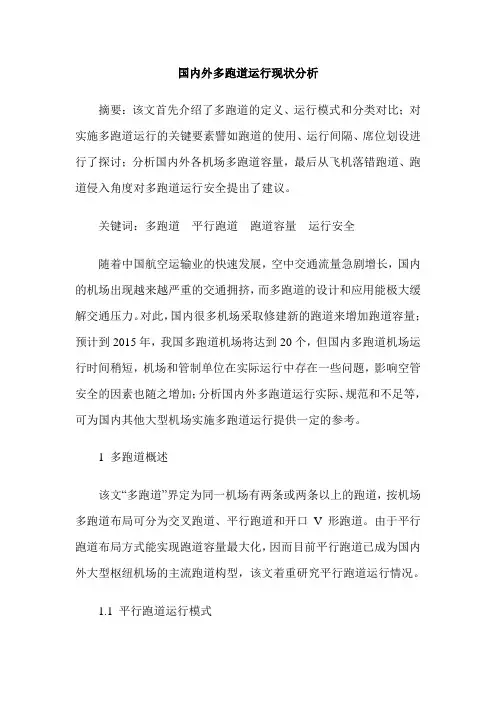 国内外多跑道运行现状分析

摘要：该文首先介绍了多跑道的定义、运行模式和分类对比；对实施多跑道运行的关键要素譬如跑道的使用、运行间隔、席位划设进行了探讨；分析国内外各机场多跑道容量，最后从飞机落错跑道、跑道侵入角度对多跑道运行安全提出了建议。

关键词：多跑道　平行跑道　跑道容量　运行安全

随着中国航空运输业的快速发展，空中交通流量急剧增长，国内的机场出现越来越严重的交通拥挤，而多跑道的设计和应用能极大缓解交通压力。对此，国内很多机场采取修建新的跑道来增加跑道容量；预计到 2015 年，我国多跑道机场将达到 20 个，但国内多跑道机场运行时间稍短，机场和管制单位在实际运行中存在一些问题，影响空管安全的因素也随之增加；分析国内外多跑道运行实际、规范和不足等，可为国内其他大型机场实施多跑道运行提供一定的参考。

1　多跑道概述

该文“多跑道”界定为同一机场有两条或两条以上的跑道，按机场多跑道布局可分为交叉跑道、平行跑道和开口 V 形跑道。由于平行跑道布局方式能实现跑道容量最大化，因而目前平行跑道已成为国内外大型枢纽机场的主流跑道构型，该文着重研究平行跑道运行情况。

1.1　平行跑道运行模式